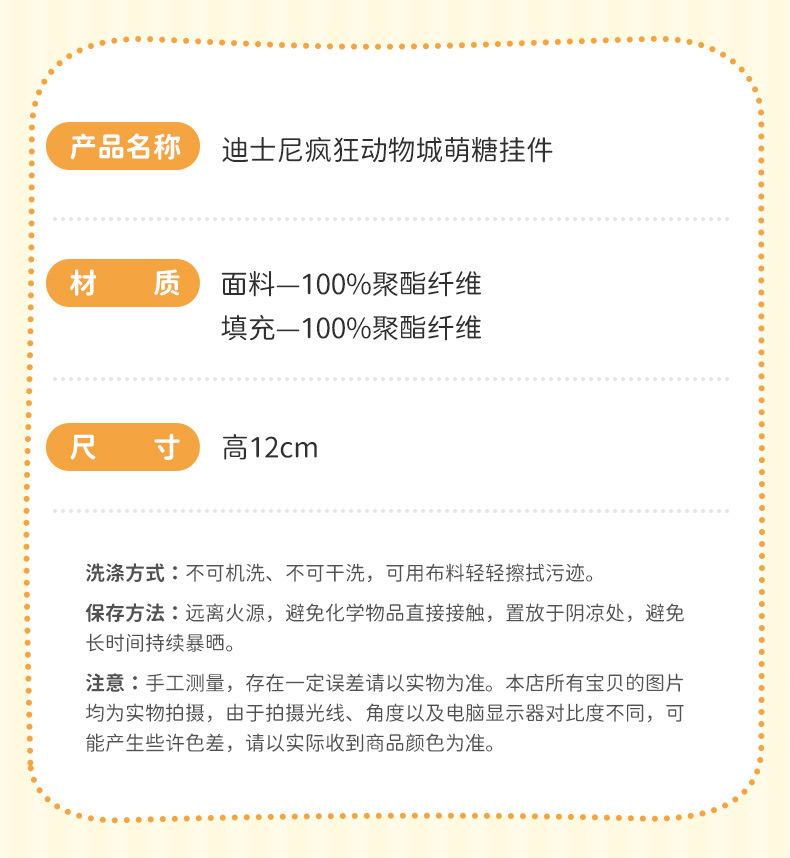 产品名称 迪士尼疯狂动物城萌糖挂件

材　质 面料—100%聚酯纤维
填充—100%聚酯纤维

尺　寸 高12cm

洗涤方式：不可机洗、不可干洗，可用布料轻轻擦拭污迹。

保存方法：远离火源，避免化学物品直接接触，置放于阴凉处，避免长时间持续暴晒。

注意：手工测量，存在一定误差请以实物为准。本店所有宝贝的图片均为实物拍摄，由于拍摄光线、角度以及电脑显示器对比度不同，可能产生些许色差，请以实际收到商品颜色为准。